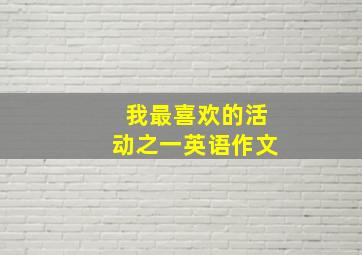 我最喜欢的活动之一英语作文